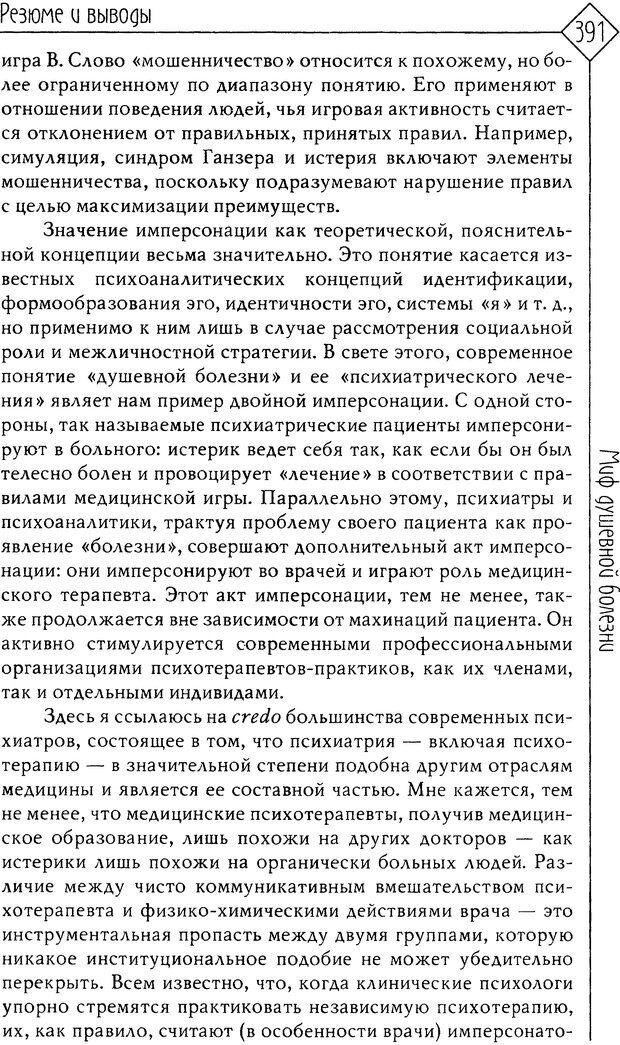 Резюме и выводы

391

игра В. Слово «мошенничество» относится к похожему, но более ограниченному по диапазону понятию. Его применяют в отношении поведения людей, чья игровая активность считается отклонением от правильных, принятых правил. Например, симуляция, синдром Ганзера и истерия включают элементы мошенничества, поскольку подразумевают нарушение правил с целью максимизации преимуществ.

Значение имперсонации как теоретической, пояснительной концепции весьма значительно. Это понятие касается известных психоаналитических концепций идентификации, формообразования эго, идентичности эго, системы «я» и т. д., но применимо к ним лишь в случае рассмотрения социальной роли и межличностной стратегии. В свете этого, современное понятие «душевной болезни» и ее «психиатрического лечения» являет нам пример двойной имперсонации. С одной стороны, так называемые психиатрические пациенты имперсонируют в больного: истерик ведет себя так, как если бы он был телесно болен и провоцирует «лечение» в соответствии с правилами медицинской игры. Параллельно этому, психиатры и психоаналитики, трактуя проблему своего пациента как проявление «болезни», совершают дополнительный акт имперсонации: они имперсонируют во врачей и играют роль медицинского терапевта. Этот акт имперсонации, тем не менее, также продолжается вне зависимости от махинаций пациента. Он активно стимулируется современными профессиональными организациями психотерапевтов-практиков, как их членами, так и отдельными индивидами.

Здесь я ссылаюсь на credo большинства современных психиатров, состоящее в том, что психиатрия — включая психотерапию — в значительной степени подобна другим отраслям медицины и является ее составной частью. Мне кажется, тем не менее, что медицинские психотерапевты, получив медицинское образование, лишь похожи на других докторов — как истерики лишь похожи на органически больных людей. Различие между чисто коммуникативным вмешательством психотерапевта и физико-химическими действиями врача — это инструментальная пропасть между двумя группами, которую никакое институциональное подобие не может убедительно перекрыть. Всем известно, что, когда клинические психологи упорно стремятся практиковать независимую психотерапию, их, как правило, считают (в особенности врачи) имперсонато-

Миф душевной болезни